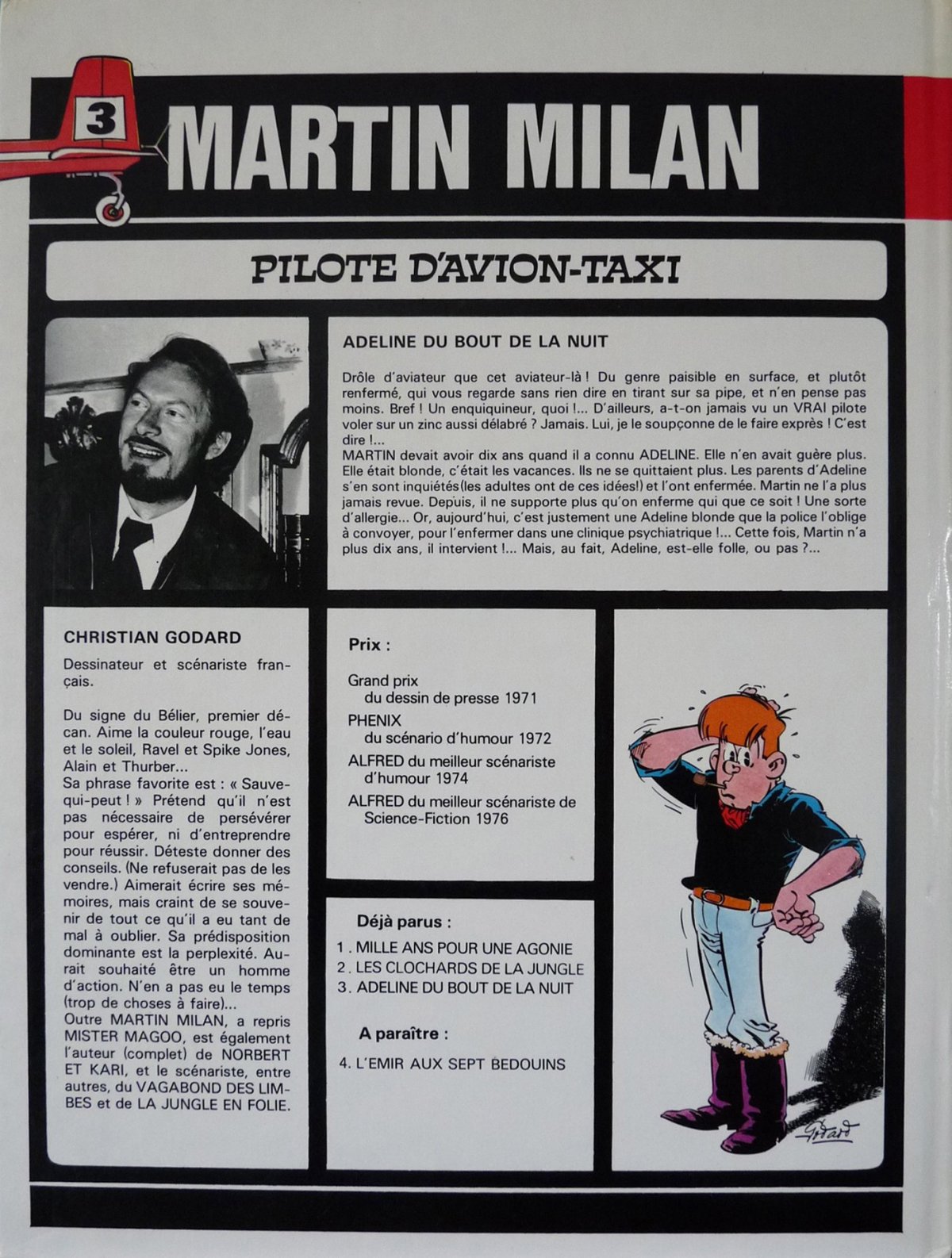 3 MARTIN MILAN

PILOTE D'AVION-TAXI

ADELINE DU BOUT DE LA NUIT

Drôle d'aviateur que cet aviateur-là ! Du genre paisible en surface, et plutôt renfermé, qui vous regarde sans rien dire en tirant sur sa pipe, et n'en pense pas moins. Bref ! Un enquiquineur, quoi !... D'ailleurs, a-t-on jamais vu un VRAI pilote voler sur un zinc aussi délabré ? Jamais. Lui, je le soupçonne de le faire exprès ! C'est dire !...
MARTIN devait avoir dix ans quand il a connu ADELINE. Elle n'en avait guère plus. Elle était blonde, c'était les vacances. Ils ne se quittaient plus. Les parents d'Adeline s'en sont inquiétés(les adultes ont de ces idées!) et l'ont enfermée. Martin ne l'a plus jamais revue. Depuis, il ne supporte plus qu'on enferme qui que ce soit ! Une sorte d'allergie... Or, aujourd'hui, c'est justement une Adeline blonde que la police l'oblige à convoyer, pour l'enfermer dans une clinique psychiatrique !... Cette fois, Martin n'a plus dix ans, il intervient !... Mais, au fait, Adeline, est-elle folle, ou pas ?...

CHRISTIAN GODARD

Dessinateur et scénariste français.

Du signe du Bélier, premier décan. Aime la couleur rouge, l'eau et le soleil, Ravel et Spike Jones, Alain et Thurber...
Sa phrase favorite est : « Sauve-qui-peut ! » Prétend qu'il n'est pas nécessaire de persévérer pour espérer, ni d'entreprendre pour réussir. Déteste donner des conseils. (Ne refuserait pas de les vendre.) Aimerait écrire ses mémoires, mais craint de se souvenir de tout ce qu'il a eu tant de mal à oublier. Sa prédisposition dominante est la perplexité. Aurait souhaité être un homme d'action. N'en a pas eu le temps (trop de choses à faire)...
Outre MARTIN MILAN, a repris MISTER MAGOO, est également l'auteur (complet) de NORBERT ET KARI, et le scénariste, entre autres, du VAGABOND DES LIMBES et de LA JUNGLE EN FOLIE.

Prix :

Grand prix du dessin de presse 1971
PHENIX du scénario d'humour 1972
ALFRED du meilleur scénariste d'humour 1974
ALFRED du meilleur scénariste de Science-Fiction 1976

Déjà parus :
1. MILLE ANS POUR UNE AGONIE
2. LES CLOCHARDS DE LA JUNGLE
3. ADELINE DU BOUT DE LA NUIT

A paraître :
4. L'EMIR AUX SEPT BEDOUINS

Godard